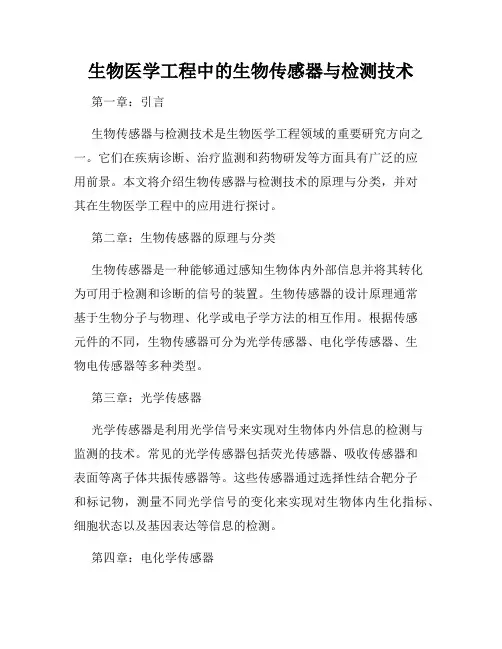 生物医学工程中的生物传感器与检测技术

第一章：引言

生物传感器与检测技术是生物医学工程领域的重要研究方向之一。它们在疾病诊断、治疗监测和药物研发等方面具有广泛的应用前景。本文将介绍生物传感器与检测技术的原理与分类，并对其在生物医学工程中的应用进行探讨。

第二章：生物传感器的原理与分类

生物传感器是一种能够通过感知生物体内外部信息并将其转化为可用于检测和诊断的信号的装置。生物传感器的设计原理通常基于生物分子与物理、化学或电子学方法的相互作用。根据传感元件的不同，生物传感器可分为光学传感器、电化学传感器、生物电传感器等多种类型。

第三章：光学传感器

光学传感器是利用光学信号来实现对生物体内外信息的检测与监测的技术。常见的光学传感器包括荧光传感器、吸收传感器和表面等离子体共振传感器等。这些传感器通过选择性结合靶分子和标记物，测量不同光学信号的变化来实现对生物体内生化指标、细胞状态以及基因表达等信息的检测。

第四章：电化学传感器